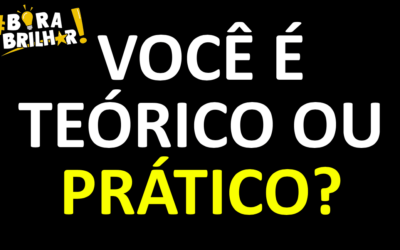 #BORA BRILHAR!

VOCÊ É TEÓRICO OU PRÁTICO?